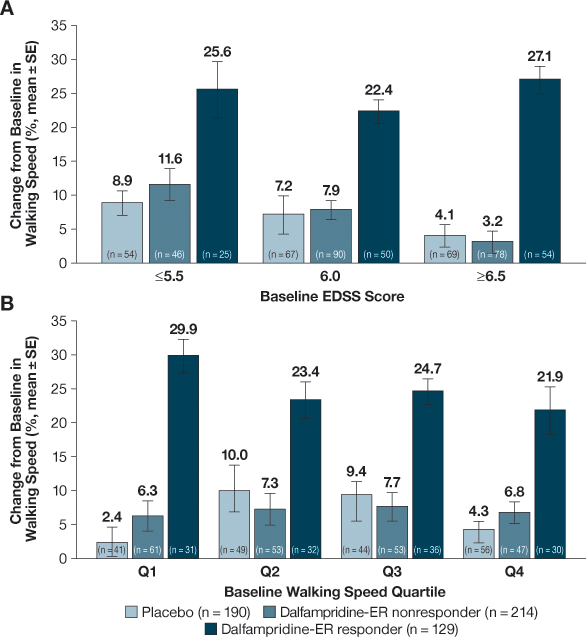 A

Change from Baseline in Walking Speed (%, mean ± SE)

35
30
25
20
15
10
5
0

8.9
11.6
25.6
7.2
7.9
22.4
4.1
3.2
27.1

(n = 54)
(n = 46)
(n = 25)
(n = 67)
(n = 90)
(n = 50)
(n = 69)
(n = 78)
(n = 54)

≤5.5
6.0
≥6.5

Baseline EDSS Score

B

Change from Baseline in Walking Speed (%, mean ± SE)

35
30
25
20
15
10
5
0

2.4
6.3
29.9
10.0
7.3
23.4
9.4
7.7
24.7
4.3
6.8
21.9

(n = 41)
(n = 61)
(n = 31)
(n = 49)
(n = 53)
(n = 32)
(n = 44)
(n = 53)
(n = 36)
(n = 56)
(n = 47)
(n = 30)

Q1
Q2
Q3
Q4

Baseline Walking Speed Quartile

Placebo (n = 190)
Dalfampridine-ER nonresponder (n = 214)
Dalfampridine-ER responder (n = 129)